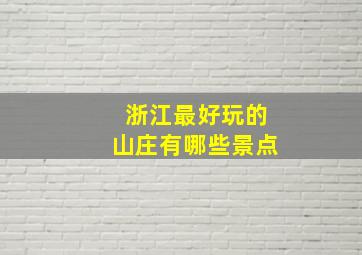 浙江最好玩的
山庄有哪些景点